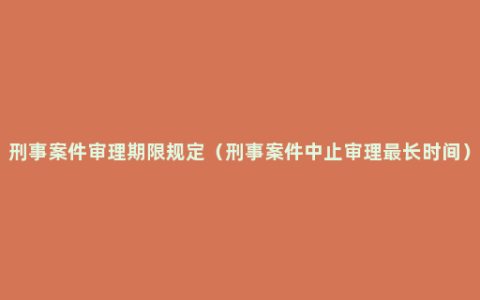 刑事案件审理期限规定（刑事案件中止审理最长时间）